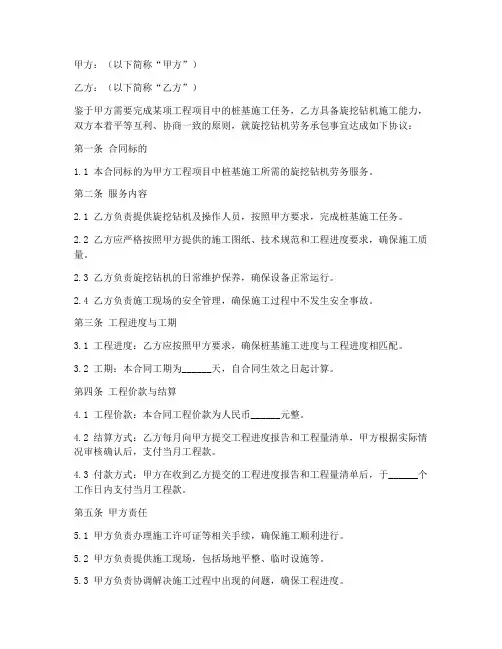 甲方：（以下简称“甲方”）

乙方：（以下简称“乙方”）

鉴于甲方需要完成某项工程项目中的桩基施工任务，乙方具备旋挖钻机施工能力，双方本着平等互利、协商一致的原则，就旋挖钻机劳务承包事宜达成如下协议：

第一条 合同标的

1.1 本合同标的为甲方工程项目中桩基施工所需的旋挖钻机劳务服务。

第二条 服务内容

2.1 乙方负责提供旋挖钻机及操作人员，按照甲方要求，完成桩基施工任务。

2.2 乙方应严格按照甲方提供的施工图纸、技术规范和工程进度要求，确保施工质量。

2.3 乙方负责旋挖钻机的日常维护保养，确保设备正常运行。

2.4 乙方负责施工现场的安全管理，确保施工过程中不发生安全事故。

第三条 工程进度与工期

3.1 工程进度：乙方应按照甲方要求，确保桩基施工进度与工程进度相匹配。

3.2 工期：本合同工期为______天，自合同生效之日起计算。

第四条 工程价款与结算

4.1 工程价款：本合同工程价款为人民币______元整。

4.2 结算方式：乙方每月向甲方提交工程进度报告和工程量清单，甲方根据实际情况审核确认后，支付当月工程款。

4.3 付款方式：甲方在收到乙方提交的工程进度报告和工程量清单后，于______个工作日内支付当月工程款。

第五条 甲方责任

5.1 甲方负责办理施工许可证等相关手续，确保施工顺利进行。

5.2 甲方负责提供施工现场，包括场地平整、临时设施等。

5.3 甲方负责协调解决施工过程中出现的问题，确保工程进度。